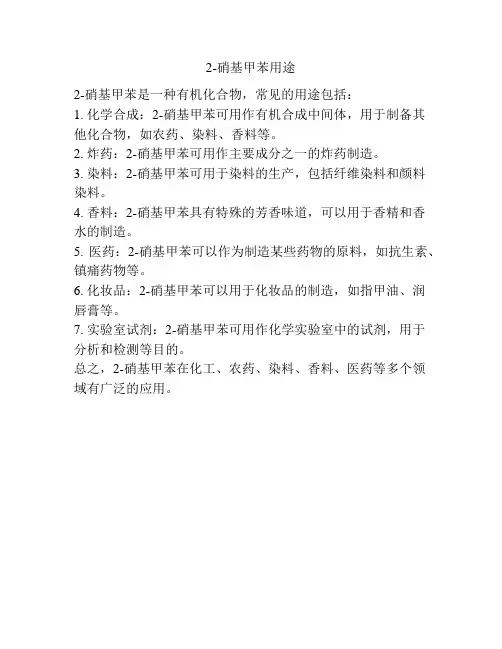 2-硝基甲苯用途

2-硝基甲苯是一种有机化合物，常见的用途包括：
1. 化学合成：2-硝基甲苯可用作有机合成中间体，用于制备其他化合物，如农药、染料、香料等。
2. 炸药：2-硝基甲苯可用作主要成分之一的炸药制造。
3. 染料：2-硝基甲苯可用于染料的生产，包括纤维染料和颜料染料。
4. 香料：2-硝基甲苯具有特殊的芳香味道，可以用于香精和香水的制造。
5. 医药：2-硝基甲苯可以作为制造某些药物的原料，如抗生素、镇痛药物等。
6. 化妆品：2-硝基甲苯可以用于化妆品的制造，如指甲油、润唇膏等。
7. 实验室试剂：2-硝基甲苯可用作化学实验室中的试剂，用于分析和检测等目的。
总之，2-硝基甲苯在化工、农药、染料、香料、医药等多个领域有广泛的应用。